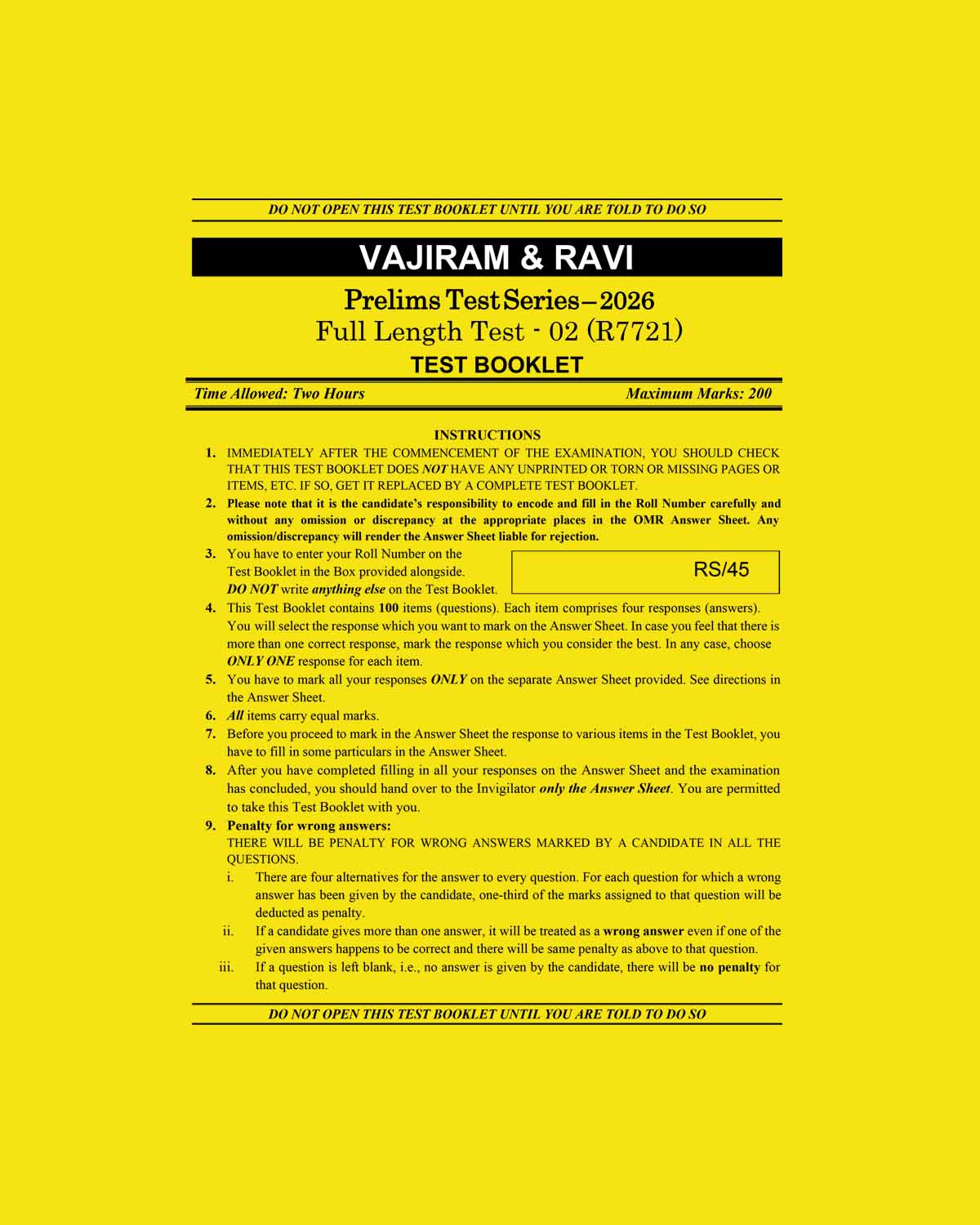 DO NOT OPEN THIS TEST BOOKLET UNTIL YOU ARE TOLD TO DO SO

VAJIRAM & RAVI

Prelims Test Series – 2026
Full Length Test - 02 (R7721)

TEST BOOKLET

Time Allowed: Two Hours
Maximum Marks: 200

INSTRUCTIONS

1. IMMEDIATELY AFTER THE COMMENCEMENT OF THE EXAMINATION, YOU SHOULD CHECK THAT THIS TEST BOOKLET DOES NOT HAVE ANY UNPRINTED OR TORN OR MISSING PAGES OR ITEMS, ETC. IF SO, GET IT REPLACED BY A COMPLETE TEST BOOKLET.

2. Please note that it is the candidate's responsibility to encode and fill in the Roll Number carefully and without any omission or discrepancy at the appropriate places in the OMR Answer Sheet. Any omission/discrepancy will render the Answer Sheet liable for rejection.

3. You have to enter your Roll Number on the Test Booklet in the Box provided alongside. DO NOT write anything else on the Test Booklet.

RS/45

4. This Test Booklet contains 100 items (questions). Each item comprises four responses (answers). You will select the response which you want to mark on the Answer Sheet. In case you feel that there is more than one correct response, mark the response which you consider the best. In any case, choose ONLY ONE response for each item.

5. You have to mark all your responses ONLY on the separate Answer Sheet provided. See directions in the Answer Sheet.

6. All items carry equal marks.

7. Before you proceed to mark in the Answer Sheet the response to various items in the Test Booklet, you have to fill in some particulars in the Answer Sheet.

8. After you have completed filling in all your responses on the Answer Sheet and the examination has concluded, you should hand over to the Invigilator only the Answer Sheet. You are permitted to take this Test Booklet with you.

9. Penalty for wrong answers:
THERE WILL BE PENALTY FOR WRONG ANSWERS MARKED BY A CANDIDATE IN ALL THE QUESTIONS.

i. There are four alternatives for the answer to every question. For each question for which a wrong answer has been given by the candidate, one-third of the marks assigned to that question will be deducted as penalty.

ii. If a candidate gives more than one answer, it will be treated as a wrong answer even if one of the given answers happens to be correct and there will be same penalty as above to that question.

iii. If a question is left blank, i.e., no answer is given by the candidate, there will be no penalty for that question.

DO NOT OPEN THIS TEST BOOKLET UNTIL YOU ARE TOLD TO DO SO